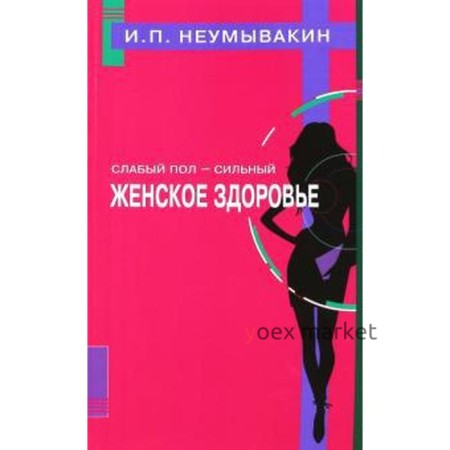 И.П. НЕУМЫВАКИН

СЛАБЫЙ ПОЛ – СИЛЬНЫЙ
ЖЕНСКОЕ ЗДОРОВЬЕ

yoex market